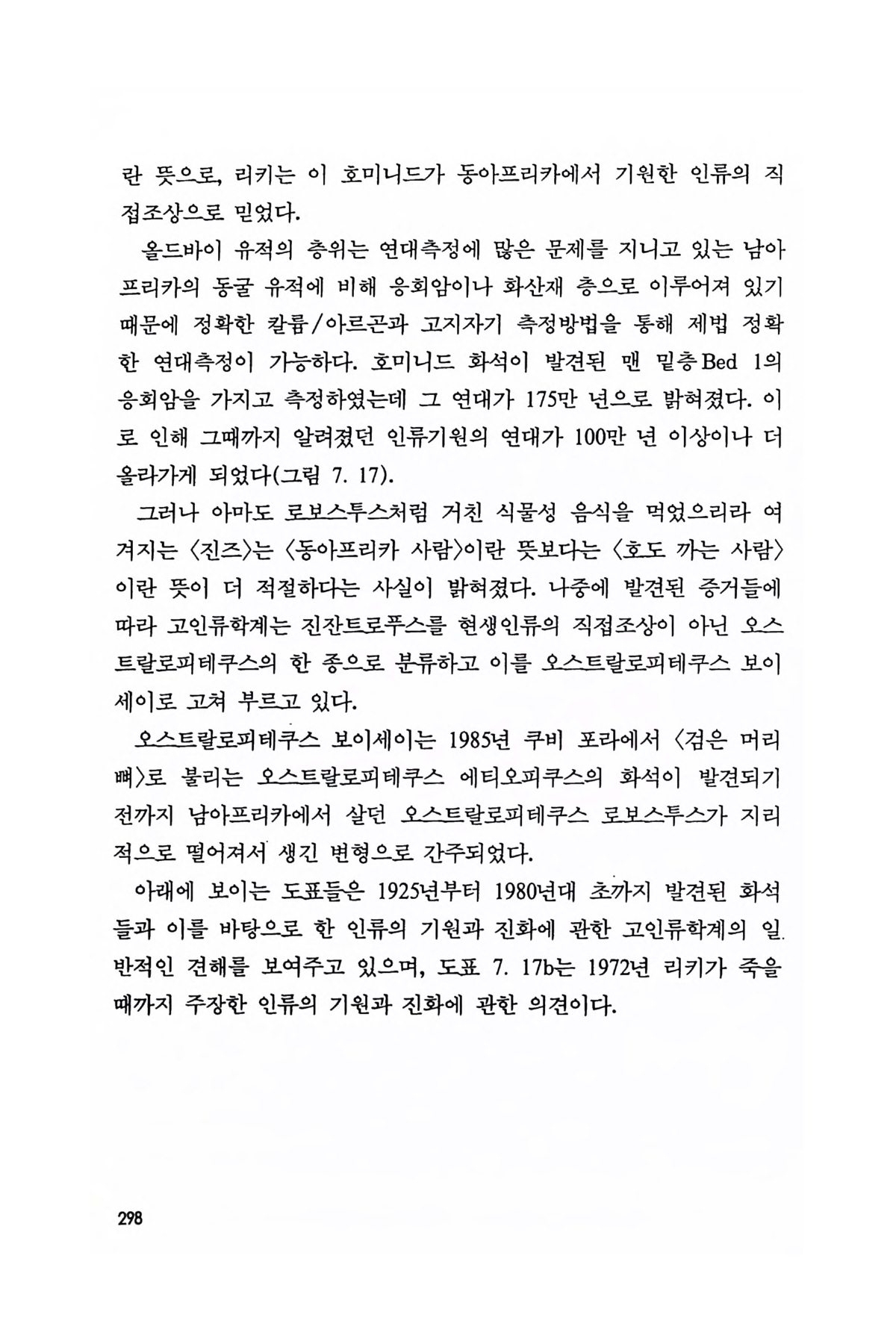 란 뜻으로, 리키는 이 호미니드가 동아프리카에서 기원한 인류의 직접조상으로 믿었다.

올드바이 유적의 층위는 연대측정에 많은 문제를 지니고 있는 남아프리카의 동굴 유적에 비해 응회암이나 화산재 층으로 이루어져 있기 때문에 정확한 칼륨/아르곤과 고지자기 측정방법을 통해 제법 정확한 연대측정이 가능하다. 호미니드 화석이 발견된 맨 밑층 Bed 1의 응회암을 가지고 측정하였는데 그 연대가 175만 년으로 밝혀졌다. 이로 인해 그때까지 알려졌던 인류기원의 연대가 100만 년 이상이나 더 올라가게 되었다(그림 7. 17).

그러나 아마도 로보스투스처럼 거친 식물성 음식을 먹었으리라 여겨지는 〈진즈〉는 〈동아프리카 사람〉이란 뜻보다는 〈호도 까는 사람〉이란 뜻이 더 적절하다는 사실이 밝혀졌다. 나중에 발견된 증거들에 따라 고인류학계는 진잔트로푸스를 현생인류의 직접조상이 아닌 오스트랄로피테쿠스의 한 종으로 분류하고 이를 오스트랄로피테쿠스 보이세이로 고쳐 부르고 있다.

오스트랄로피테쿠스 보이세이는 1985년 쿠비 포라에서 〈검은 머리뼈〉로 불리는 오스트랄로피테쿠스 에티오피쿠스의 화석이 발견되기 전까지 남아프리카에서 살던 오스트랄로피테쿠스 로보스투스가 지리적으로 떨어져서 생긴 변형으로 간주되었다.

아래에 보이는 도표들은 1925년부터 1980년대 초까지 발견된 화석들과 이를 바탕으로 한 인류의 기원과 진화에 관한 고인류학계의 일반적인 견해를 보여주고 있으며, 도표 7. 17b는 1972년 리키가 죽을 때까지 주장한 인류의 기원과 진화에 관한 의견이다.

298